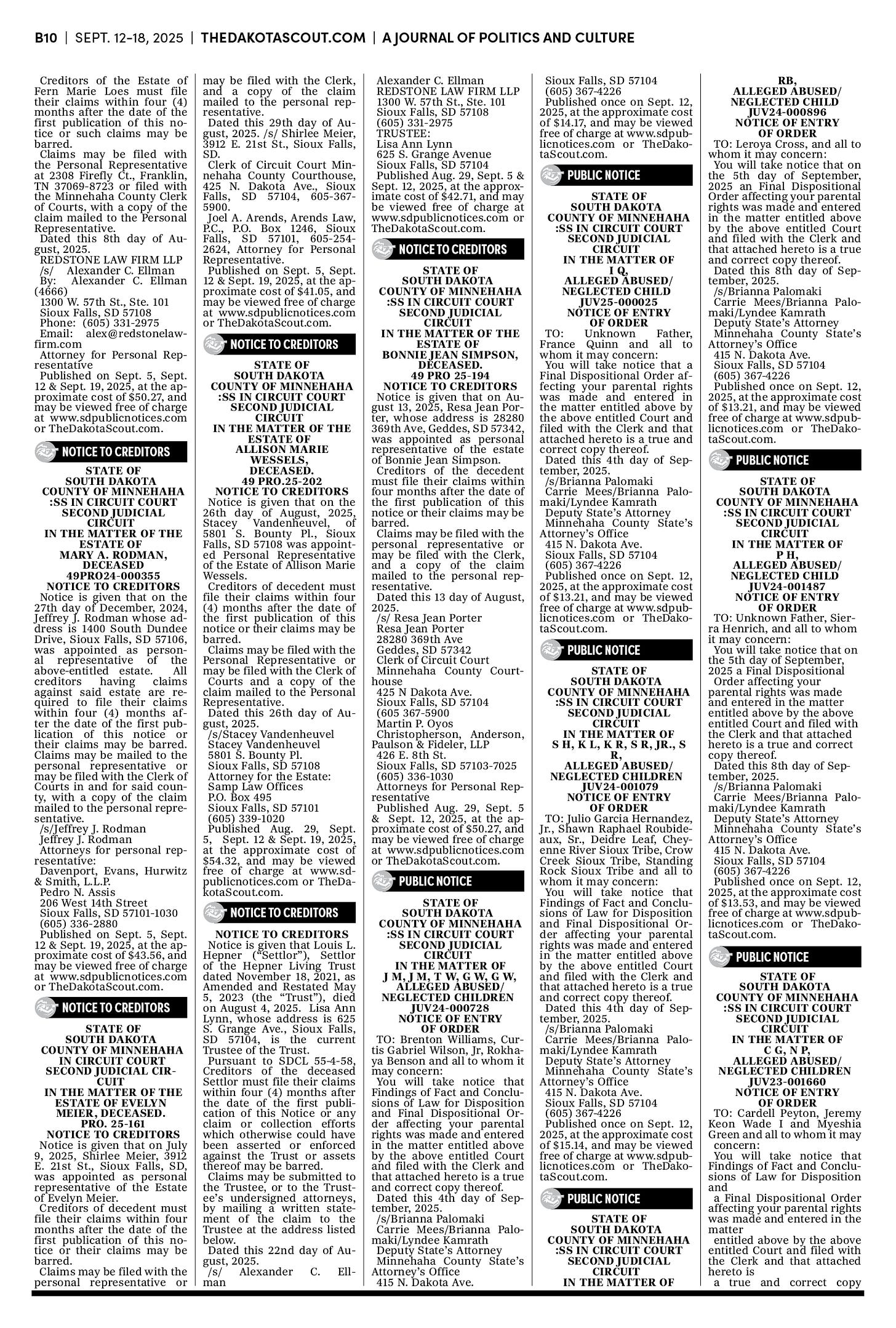 B10 | SEPT. 12-18, 2025 | THEDAKOTASCOUT.COM | A JOURNAL OF POLITICS AND CULTURE

Creditors of the Estate of Fern Marie Loes must file their claims within four (4) months after the date of the first publication of this notice or such claims may be barred.
Claims may be filed with the Personal Representative at 2308 Firefly Ct., Franklin, TN 37069-8723 or filed with the Minnehaha County Clerk of Courts, with a copy of the claim mailed to the Personal Representative.
Dated this 8th day of August, 2025.
REDSTONE LAW FIRM LLP
/s/ Alexander C. Ellman
By: Alexander C. Ellman (4666)
1300 W. 57th St., Ste. 101
Sioux Falls, SD 57108
Phone: (605) 331-2975
Email: alex@redstonelawfirm.com
Attorney for Personal Representative
Published on Sept. 5, Sept. 12 & Sept. 19, 2025, at the approximate cost of $50.27, and may be viewed free of charge at www.sdpublicnotices.com or TheDakotaScout.com.

NOTICE TO CREDITORS

STATE OF SOUTH DAKOTA
COUNTY OF MINNEHAHA
:SS IN CIRCUIT COURT
SECOND JUDICIAL CIRCUIT
IN THE MATTER OF THE ESTATE OF MARY A. RODMAN, DECEASED
49PRO24-000355
NOTICE TO CREDITORS
Notice is given that on the 27th day of December, 2024, Jeffrey J. Rodman whose address is 1400 South Dundee Drive, Sioux Falls, SD 57106, was appointed as personal representative of the above-entitled estate. All creditors having claims against said estate are required to file their claims within four (4) months after the date of the first publication of this notice or their claims may be barred. Claims may be mailed to the personal representative or may be filed with the Clerk of Courts in and for said county, with a copy of the claim mailed to the personal representative.
/s/Jeffrey J. Rodman
Jeffrey J. Rodman
Attorneys for personal representative:
Davenport, Evans, Hurwitz & Smith, L.L.P.
Pedro N. Assis
206 West 14th Street
Sioux Falls, SD 57101-1030
(605) 336-2880
Published on Sept. 5, Sept. 12 & Sept. 19, 2025, at the approximate cost of $43.56, and may be viewed free of charge at www.sdpublicnotices.com or TheDakotaScout.com.

NOTICE TO CREDITORS

STATE OF SOUTH DAKOTA
COUNTY OF MINNEHAHA
IN CIRCUIT COURT
SECOND JUDICIAL CIRCUIT
IN THE MATTER OF THE ESTATE OF EVELYN MEIER, DECEASED.
PRO. 25-161
NOTICE TO CREDITORS
Notice is given that on July 9, 2025, Shirlee Meier, 3912 E. 21st St., Sioux Falls, SD, was appointed as personal representative of the Estate of Evelyn Meier.
Creditors of decedent must file their claims within four months after the date of the first publication of this notice or their claims may be barred.
Claims may be filed with the personal representative or may be filed with the Clerk, and a copy of the claim mailed to the personal representative.
Dated this 29th day of August, 2025. /s/ Shirlee Meier, 3912 E. 21st St., Sioux Falls, SD.
Clerk of Circuit Court Minnehaha County Courthouse, 425 N. Dakota Ave., Sioux Falls, SD 57104, 605-367-5900.
Joel A. Arends, Arends Law, P.C., P.O. Box 1246, Sioux Falls, SD 57101, 605-254-2624, Attorney for Personal Representative.
Published on Sept. 5, Sept. 12 & Sept. 19, 2025, at the approximate cost of $41.05, and may be viewed free of charge at www.sdpublicnotices.com or TheDakotaScout.com.

NOTICE TO CREDITORS

STATE OF SOUTH DAKOTA
COUNTY OF MINNEHAHA
:SS IN CIRCUIT COURT
SECOND JUDICIAL CIRCUIT
IN THE MATTER OF THE ESTATE OF ALLISON MARIE WESSELS, DECEASED.
49 PRO.25-202
NOTICE TO CREDITORS
Notice is given that on the 26th day of August, 2025, Stacey Vandenheuvel, of 5801 S. Bounty Pl., Sioux Falls, SD 57108 was appointed Personal Representative of the Estate of Allison Marie Wessels.
Creditors of decedent must file their claims within four (4) months after the date of the first publication of this notice or their claims may be barred.
Claims may be filed with the Personal Representative or may be filed with the Clerk of Courts and a copy of the claim mailed to the Personal Representative.
Dated this 26th day of August, 2025.
/s/Stacey Vandenheuvel
Stacey Vandenheuvel
5801 S. Bounty Pl.
Sioux Falls, SD 57108
Attorney for the Estate:
Samp Law Offices
P.O. Box 495
Sioux Falls, SD 57101
(605) 339-1020
Published Aug. 29, Sept. 5, Sept. 12 & Sept. 19, 2025, at the approximate cost of $54.32, and may be viewed free of charge at www.sdpublicnotices.com or TheDakotaScout.com.

NOTICE TO CREDITORS

NOTICE TO CREDITORS
Notice is given that Louis L. Hepner ("Settlor"), Settlor of the Hepner Living Trust dated November 18, 2021, as Amended and Restated May 5, 2023 (the "Trust"), died on August 4, 2025. Lisa Ann Lynn, whose address is 625 S. Grange Ave., Sioux Falls, SD 57104, is the current Trustee of the Trust.
Pursuant to SDCL 55-4-58, Creditors of the deceased Settlor must file their claims within four (4) months after the date of the first publication of this Notice or any claim or collection efforts which otherwise could have been asserted or enforced against the Trust or assets thereof may be barred.
Claims may be submitted to the Trustee, or to the Trustee's undersigned attorneys, by mailing a written statement of the claim to the Trustee at the address listed below.
Dated this 22nd day of August, 2025.
/s/ Alexander C. Ellman
Alexander C. Ellman
REDSTONE LAW FIRM LLP
1300 W. 57th St., Ste. 101
Sioux Falls, SD 57108
(605) 331-2975
TRUSTEE:
Lisa Ann Lynn
625 S. Grange Avenue
Sioux Falls, SD 57104
Published Aug. 29, Sept. 5 & Sept. 12, 2025, at the approximate cost of $42.71, and may be viewed free of charge at www.sdpublicnotices.com or TheDakotaScout.com.

NOTICE TO CREDITORS

STATE OF SOUTH DAKOTA
COUNTY OF MINNEHAHA
:SS IN CIRCUIT COURT
SECOND JUDICIAL CIRCUIT
IN THE MATTER OF THE ESTATE OF BONNIE JEAN SIMPSON, DECEASED.
49 PRO 25-194
NOTICE TO CREDITORS
Notice is given that on August 13, 2025, Resa Jean Porter, whose address is 28280 369th Ave, Geddes, SD 57342, was appointed as personal representative of the estate of Bonnie Jean Simpson.
Creditors of the decedent must file their claims within four months after the date of the first publication of this notice or their claims may be barred.
Claims may be filed with the personal representative or may be filed with the Clerk, and a copy of the claim mailed to the personal representative.
Dated this 13 day of August, 2025.
/s/ Resa Jean Porter
Resa Jean Porter
28280 369th Ave
Geddes, SD 57342
Clerk of Circuit Court
Minnehaha County Courthouse
425 N Dakota Ave.
Sioux Falls, SD 57104
(605 367-5900
Martin P. Oyos
Christopherson, Anderson, Paulson & Fideler, LLP
426 E. 8th St.
Sioux Falls, SD 57103-7025
(605) 336-1030
Attorneys for Personal Representative
Published Aug. 29, Sept. 5 & Sept. 12, 2025, at the approximate cost of $50.27, and may be viewed free of charge at www.sdpublicnotices.com or TheDakotaScout.com.

PUBLIC NOTICE

STATE OF SOUTH DAKOTA
COUNTY OF MINNEHAHA
:SS IN CIRCUIT COURT
SECOND JUDICIAL CIRCUIT
IN THE MATTER OF J M, J M, T W, G W, G W,
ALLEGED ABUSED/ NEGLECTED CHILDREN
JUV24-000728
NOTICE OF ENTRY OF ORDER
TO: Brenton Williams, Curtis Gabriel Wilson, Jr, Rokhaya Benson and all to whom it may concern:
You will take notice that Findings of Fact and Conclusions of Law for Disposition and Final Dispositional Order affecting your parental rights was made and entered in the matter entitled above by the above entitled Court and filed with the Clerk and that attached hereto is a true and correct copy thereof.
Dated this 4th day of September, 2025.
/s/Brianna Palomaki
Carrie Mees/Brianna Palomaki/Lyndee Kamrath
Deputy State's Attorney
Minnehaha County State's Attorney's Office
415 N. Dakota Ave.
Sioux Falls, SD 57104
(605) 367-4226
Published once on Sept. 12, 2025, at the approximate cost of $14.17, and may be viewed free of charge at www.sdpublicnotices.com or TheDakotaScout.com.

PUBLIC NOTICE

STATE OF SOUTH DAKOTA
COUNTY OF MINNEHAHA
:SS IN CIRCUIT COURT
SECOND JUDICIAL CIRCUIT
IN THE MATTER OF I Q,
ALLEGED ABUSED/ NEGLECTED CHILD
JUV25-000025
NOTICE OF ENTRY OF ORDER
TO: Unknown Father, France Quinn and all to whom it may concern:
You will take notice that a Final Dispositional Order affecting your parental rights was made and entered in the matter entitled above by the above entitled Court and filed with the Clerk and that attached hereto is a true and correct copy thereof.
Dated this 4th day of September, 2025.
/s/Brianna Palomaki
Carrie Mees/Brianna Palomaki/Lyndee Kamrath
Deputy State's Attorney
Minnehaha County State's Attorney's Office
415 N. Dakota Ave.
Sioux Falls, SD 57104
(605) 367-4226
Published once on Sept. 12, 2025, at the approximate cost of $13.21, and may be viewed free of charge at www.sdpublicnotices.com or TheDakotaScout.com.

PUBLIC NOTICE

STATE OF SOUTH DAKOTA
COUNTY OF MINNEHAHA
:SS IN CIRCUIT COURT
SECOND JUDICIAL CIRCUIT
IN THE MATTER OF S H, K L, K R, S R, JR., S R,
ALLEGED ABUSED/ NEGLECTED CHILDREN
JUV24-001079
NOTICE OF ENTRY OF ORDER
TO: Julio Garcia Hernandez, Jr., Shawn Raphael Roubideaux, Sr., Deidre Leaf, Cheyenne River Sioux Tribe, Crow Creek Sioux Tribe, Standing Rock Sioux Tribe and all to whom it may concern:
You will take notice that Findings of Fact and Conclusions of Law for Disposition and Final Dispositional Order affecting your parental rights was made and entered in the matter entitled above by the above entitled Court and filed with the Clerk and that attached hereto is a true and correct copy thereof.
Dated this 4th day of September, 2025.
/s/Brianna Palomaki
Carrie Mees/Brianna Palomaki/Lyndee Kamrath
Deputy State's Attorney
Minnehaha County State's Attorney's Office
415 N. Dakota Ave.
Sioux Falls, SD 57104
(605) 367-4226
Published once on Sept. 12, 2025, at the approximate cost of $15.14, and may be viewed free of charge at www.sdpublicnotices.com or TheDakotaScout.com.

PUBLIC NOTICE

STATE OF SOUTH DAKOTA
COUNTY OF MINNEHAHA
:SS IN CIRCUIT COURT
SECOND JUDICIAL CIRCUIT
IN THE MATTER OF
RB,
ALLEGED ABUSED/ NEGLECTED CHILD
JUV24-000896
NOTICE OF ENTRY OF ORDER
TO: Leroya Cross, and all to whom it may concern:
You will take notice that on the 5th day of September, 2025 an Final Dispositional Order affecting your parental rights was made and entered in the matter entitled above by the above entitled Court and filed with the Clerk and that attached hereto is a true and correct copy thereof.
Dated this 8th day of September, 2025.
/s/Brianna Palomaki
Carrie Mees/Brianna Palomaki/Lyndee Kamrath
Deputy State's Attorney
Minnehaha County State's Attorney's Office
415 N. Dakota Ave.
Sioux Falls, SD 57104
(605) 367-4226
Published once on Sept. 12, 2025, at the approximate cost of $13.21, and may be viewed free of charge at www.sdpublicnotices.com or TheDakotaScout.com.

PUBLIC NOTICE

STATE OF SOUTH DAKOTA
COUNTY OF MINNEHAHA
:SS IN CIRCUIT COURT
SECOND JUDICIAL CIRCUIT
IN THE MATTER OF P H,
ALLEGED ABUSED/ NEGLECTED CHILD
JUV24-001487
NOTICE OF ENTRY OF ORDER
TO: Unknown Father, Sierra Henrich, and all to whom it may concern:
You will take notice that on the 5th day of September, 2025 a Final Dispositional Order affecting your parental rights was made and entered in the matter entitled above by the above entitled Court and filed with the Clerk and that attached hereto is a true and correct copy thereof.
Dated this 8th day of September, 2025.
/s/Brianna Palomaki
Carrie Mees/Brianna Palomaki/Lyndee Kamrath
Deputy State's Attorney
Minnehaha County State's Attorney's Office
415 N. Dakota Ave.
Sioux Falls, SD 57104
(605) 367-4226
Published once on Sept. 12, 2025, at the approximate cost of $13.53, and may be viewed free of charge at www.sdpublicnotices.com or TheDakotaScout.com.

PUBLIC NOTICE

STATE OF SOUTH DAKOTA
COUNTY OF MINNEHAHA
:SS IN CIRCUIT COURT
SECOND JUDICIAL CIRCUIT
IN THE MATTER OF C G, N P,
ALLEGED ABUSED/ NEGLECTED CHILDREN
JUV23-001660
NOTICE OF ENTRY OF ORDER
TO: Cardell Peyton, Jeremy Keon Wade I and Myeshia Green and all to whom it may concern:
You will take notice that Findings of Fact and Conclusions of Law for Disposition and
a Final Dispositional Order affecting your parental rights was made and entered in the matter
entitled above by the above entitled Court and filed with the Clerk and that attached hereto is
a true and correct copy